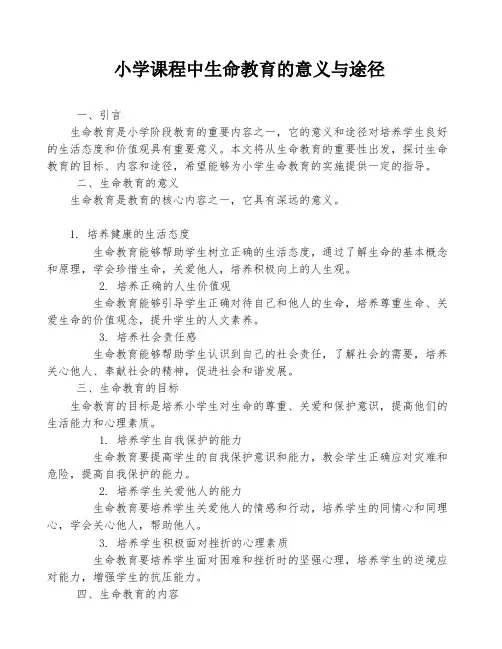 小学课程中生命教育的意义与途径

一、引言

生命教育是小学阶段教育的重要内容之一，它的意义和途径对培养学生良好的生活态度和价值观具有重要意义。本文将从生命教育的重要性出发，探讨生命教育的目标、内容和途径，希望能够为小学生命教育的实施提供一定的指导。

二、生命教育的意义

生命教育是教育的核心内容之一，它具有深远的意义。

1. 培养健康的生活态度

生命教育能够帮助学生树立正确的生活态度，通过了解生命的基本概念和原理，学会珍惜生命，关爱他人，培养积极向上的人生观。

2. 培养正确的人生价值观

生命教育能够引导学生正确对待自己和他人的生命，培养尊重生命、关爱生命的价值观念，提升学生的人文素养。

3. 培养社会责任感

生命教育能够帮助学生认识到自己的社会责任，了解社会的需要，培养关心他人、奉献社会的精神，促进社会和谐发展。

三、生命教育的目标

生命教育的目标是培养小学生对生命的尊重、关爱和保护意识，提高他们的生活能力和心理素质。

1. 培养学生自我保护的能力

生命教育要提高学生的自我保护意识和能力，教会学生正确应对灾难和危险，提高自我保护的能力。

2. 培养学生关爱他人的能力

生命教育要培养学生关爱他人的情感和行动，培养学生的同情心和同理心，学会关心他人，帮助他人。

3. 培养学生积极面对挫折的心理素质

生命教育要培养学生面对困难和挫折时的坚强心理，培养学生的逆境应对能力，增强学生的抗压能力。

四、生命教育的内容